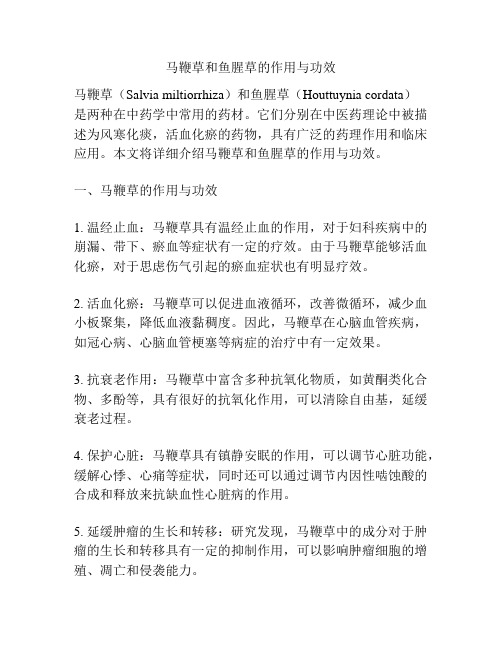 马鞭草和鱼腥草的作用与功效

马鞭草（Salvia miltiorrhiza）和鱼腥草（Houttuynia cordata）是两种在中药学中常用的药材。它们分别在中医药理论中被描述为风寒化痰，活血化瘀的药物，具有广泛的药理作用和临床应用。本文将详细介绍马鞭草和鱼腥草的作用与功效。

一、马鞭草的作用与功效

1. 温经止血：马鞭草具有温经止血的作用，对于妇科疾病中的崩漏、带下、瘀血等症状有一定的疗效。由于马鞭草能够活血化瘀，对于思虑伤气引起的瘀血症状也有明显疗效。

2. 活血化瘀：马鞭草可以促进血液循环，改善微循环，减少血小板聚集，降低血液黏稠度。因此，马鞭草在心脑血管疾病，如冠心病、心脑血管梗塞等病症的治疗中有一定效果。

3. 抗衰老作用：马鞭草中富含多种抗氧化物质，如黄酮类化合物、多酚等，具有很好的抗氧化作用，可以清除自由基，延缓衰老过程。

4. 保护心脏：马鞭草具有镇静安眠的作用，可以调节心脏功能，缓解心悸、心痛等症状，同时还可以通过调节内因性啮蚀酸的合成和释放来抗缺血性心脏病的作用。

5. 延缓肿瘤的生长和转移：研究发现，马鞭草中的成分对于肿瘤的生长和转移具有一定的抑制作用，可以影响肿瘤细胞的增殖、凋亡和侵袭能力。